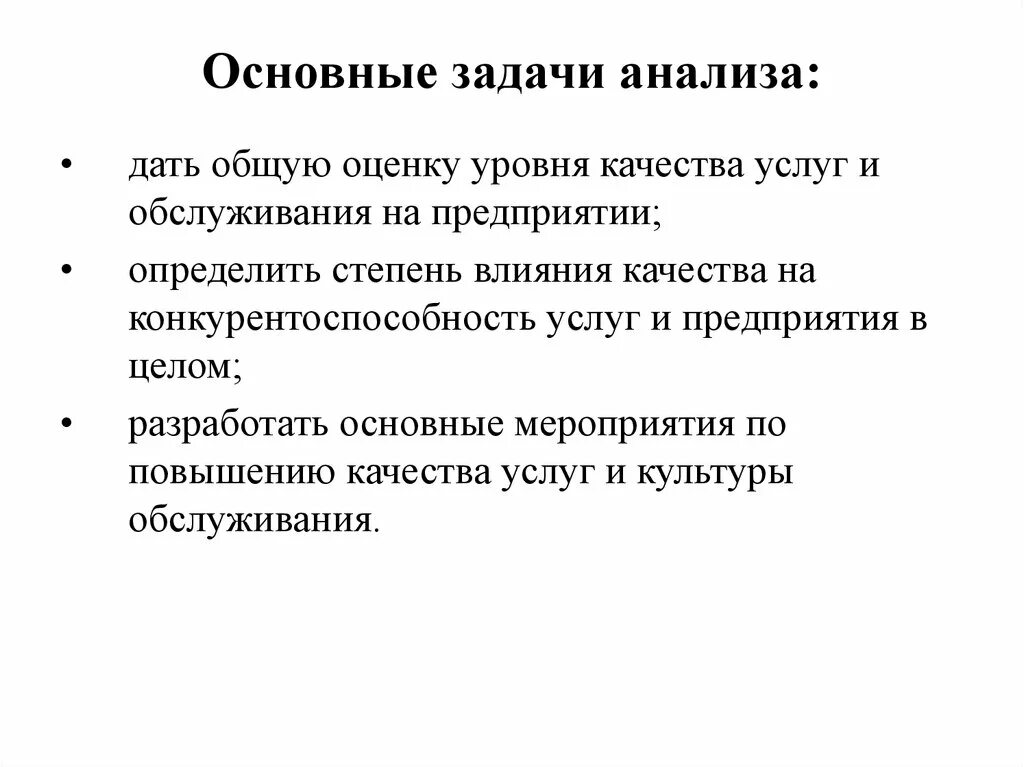 Основные задачи анализа:

• дать общую оценку уровня качества услуг и обслуживания на предприятии;

• определить степень влияния качества на конкурентоспособность услуг и предприятия в целом;

• разработать основные мероприятия по повышению качества услуг и культуры обслуживания.